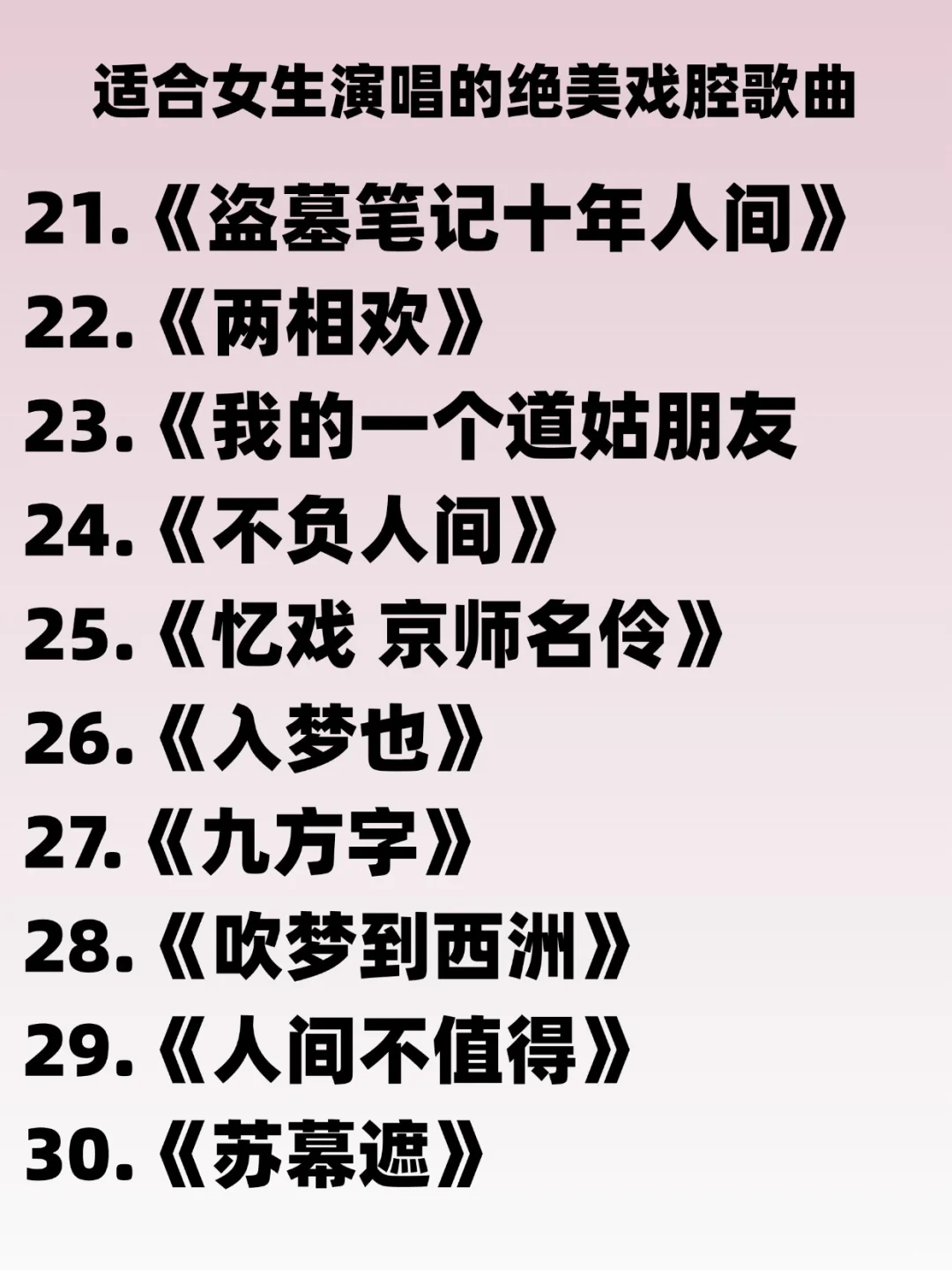 适合女生演唱的绝美戏腔歌曲

21.《盗墓笔记十年人间》
22.《两相欢》
23.《我的一个道姑朋友
24.《不负人间》
25.《忆戏 京师名伶》
26.《入梦也》
27.《九方字》
28.《吹梦到西洲》
29.《人间不值得》
30.《苏幕遮》